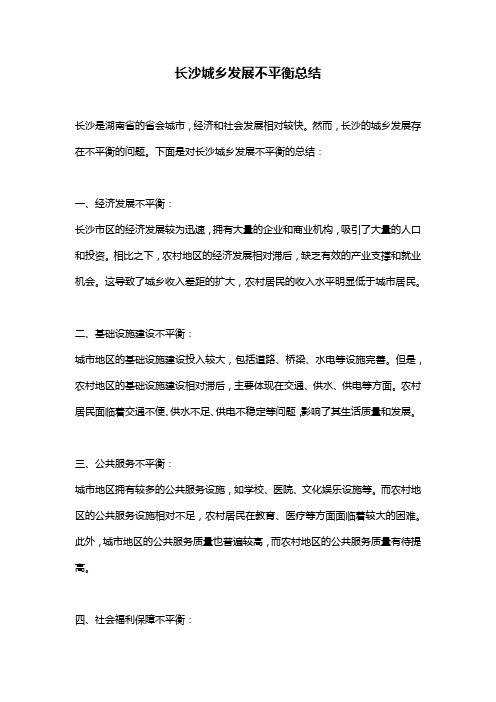 长沙城乡发展不平衡总结

长沙是湖南省的省会城市，经济和社会发展相对较快。然而，长沙的城乡发展存在不平衡的问题。下面是对长沙城乡发展不平衡的总结：

一、经济发展不平衡：

长沙市区的经济发展较为迅速，拥有大量的企业和商业机构，吸引了大量的人口和投资。相比之下，农村地区的经济发展相对滞后，缺乏有效的产业支撑和就业机会。这导致了城乡收入差距的扩大，农村居民的收入水平明显低于城市居民。

二、基础设施建设不平衡：

城市地区的基础设施建设投入较大，包括道路、桥梁、水电等设施完善。但是，农村地区的基础设施建设相对滞后，主要体现在交通、供水、供电等方面。农村居民面临着交通不便、供水不足、供电不稳定等问题，影响了其生活质量和发展。

三、公共服务不平衡：

城市地区拥有较多的公共服务设施，如学校、医院、文化娱乐设施等。而农村地区的公共服务设施相对不足，农村居民在教育、医疗等方面面临着较大的困难。此外，城市地区的公共服务质量也普遍较高，而农村地区的公共服务质量有待提高。

四、社会福利保障不平衡：